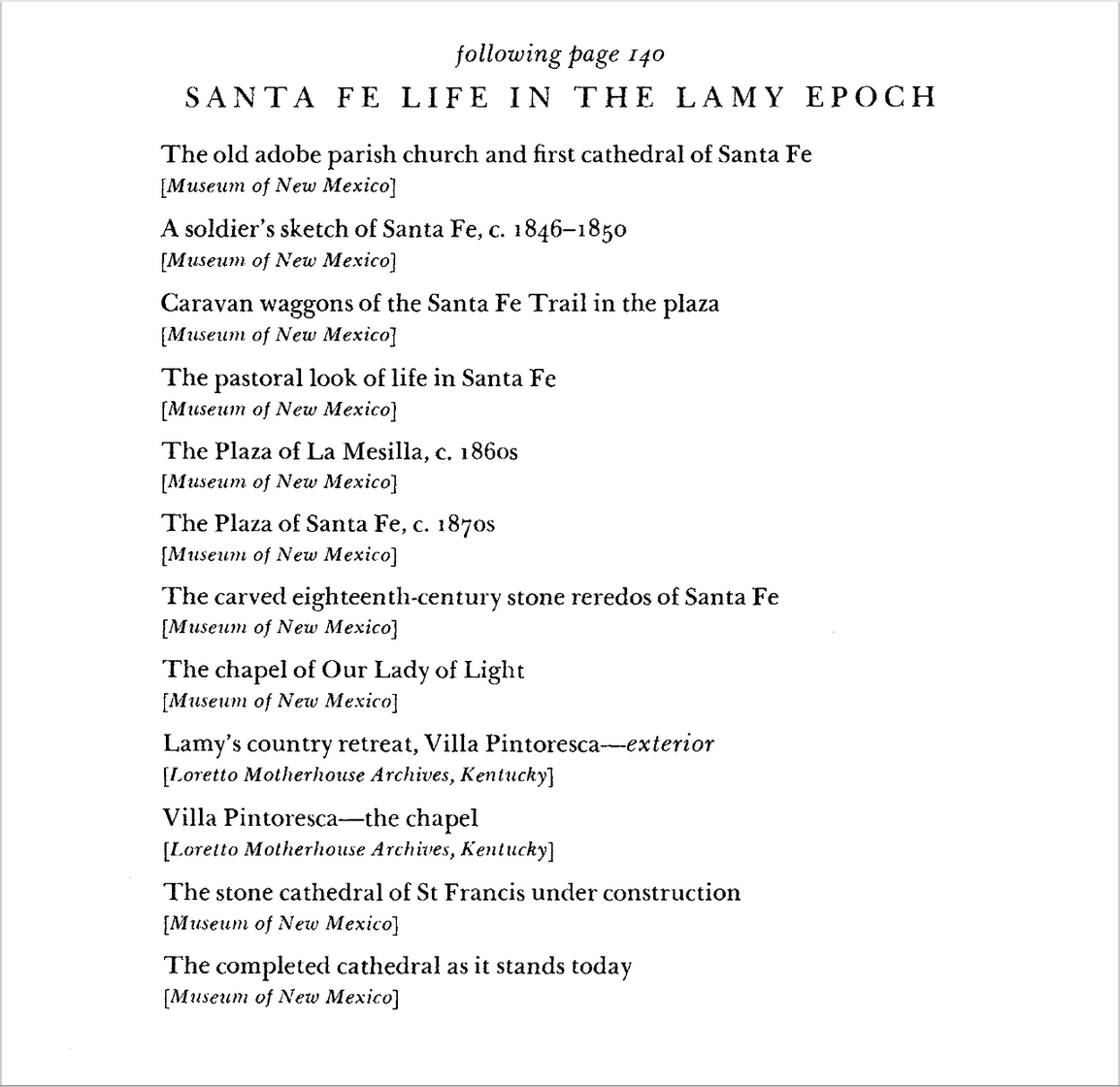 following page 140

SANTA FE LIFE IN THE LAMY EPOCH

The old adobe parish church and first cathedral of Santa Fe
[Museum of New Mexico]

A soldier's sketch of Santa Fe, c. 1846–1850
[Museum of New Mexico]

Caravan waggons of the Santa Fe Trail in the plaza
[Museum of New Mexico]

The pastoral look of life in Santa Fe
[Museum of New Mexico]

The Plaza of La Mesilla, c. 1860s
[Museum of New Mexico]

The Plaza of Santa Fe, c. 1870s
[Museum of New Mexico]

The carved eighteenth-century stone reredos of Santa Fe
[Museum of New Mexico]

The chapel of Our Lady of Light
[Museum of New Mexico]

Lamy's country retreat, Villa Pintoresca—exterior
[Loretto Motherhouse Archives, Kentucky]

Villa Pintoresca—the chapel
[Loretto Motherhouse Archives, Kentucky]

The stone cathedral of St Francis under construction
[Museum of New Mexico]

The completed cathedral as it stands today
[Museum of New Mexico]